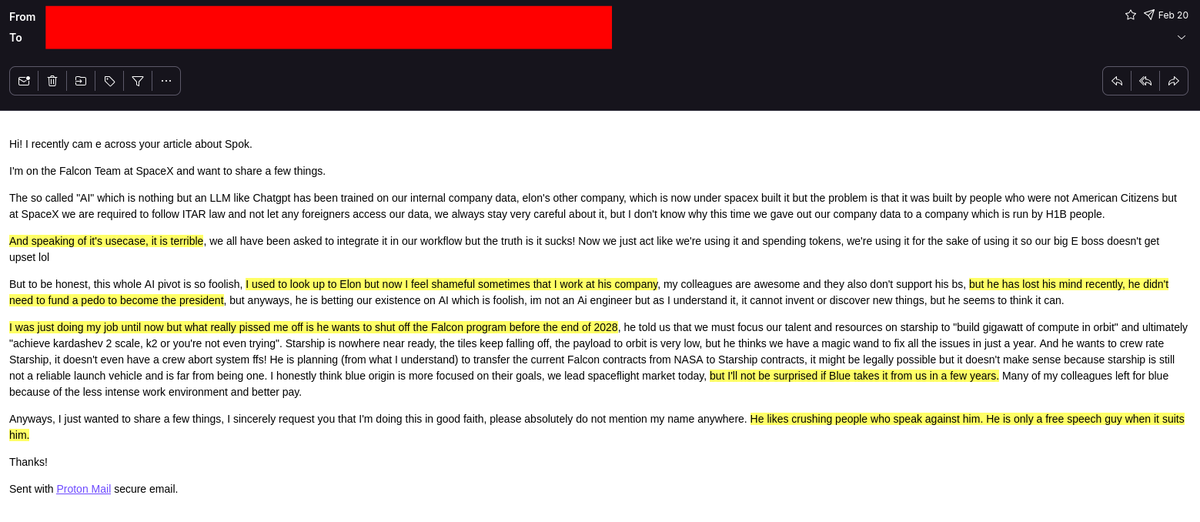 From
To

Feb 20

Hi! I recently cam e across your article about Spok.

I'm on the Falcon Team at SpaceX and want to share a few things.

The so called "AI" which is nothing but an LLM like Chatgpt has been trained on our internal company data, elon's other company, which is now under spacex built it but the problem is that it was built by people who were not American Citizens but at SpaceX we are required to follow ITAR law and not let any foreigners access our data, we always stay very careful about it, but I don't know why this time we gave out our company data to a company which is run by H1B people.

And speaking of it's usecase, it is terrible, we all have been asked to integrate it in our workflow but the truth is it sucks! Now we just act like we're using it and spending tokens, we're using it for the sake of using it so our big E boss doesn't get upset lol

But to be honest, this whole AI pivot is so foolish, I used to look up to Elon but now I feel shameful sometimes that I work at his company, my colleagues are awesome and they also don't support his bs, but he has lost his mind recently, he didn't need to fund a pedo to become the president, but anyways, he is betting our existence on AI which is foolish, im not an Ai engineer but as I understand it, it cannot invent or discover new things, but he seems to think it can.

I was just doing my job until now but what really pissed me off is he wants to shut off the Falcon program before the end of 2028, he told us that we must focus our talent and resources on starship to "build gigawatt of compute in orbit" and ultimately "achieve kardashev 2 scale, k2 or you're not even trying". Starship is nowhere near ready, the tiles keep falling off, the payload to orbit is very low, but he thinks we have a magic wand to fix all the issues in just a year. And he wants to crew rate Starship, it doesn't even have a crew abort system ffs! He is planning (from what I understand) to transfer the current Falcon contracts from NASA to Starship contracts, it might be legally possible but it doesn't make sense because starship is still not a reliable launch vehicle and is far from being one. I honestly think blue origin is more focused on their goals, we lead spaceflight market today, but I'll not be surprised if Blue takes it from us in a few years. Many of my colleagues left for blue because of the less intense work environment and better pay.

Anyways, I just wanted to share a few things, I sincerely request you that I'm doing this in good faith, please absolutely do not mention my name anywhere. He likes crushing people who speak against him. He is only a free speech guy when it suits him.

Thanks!

Sent with Proton Mail secure email.